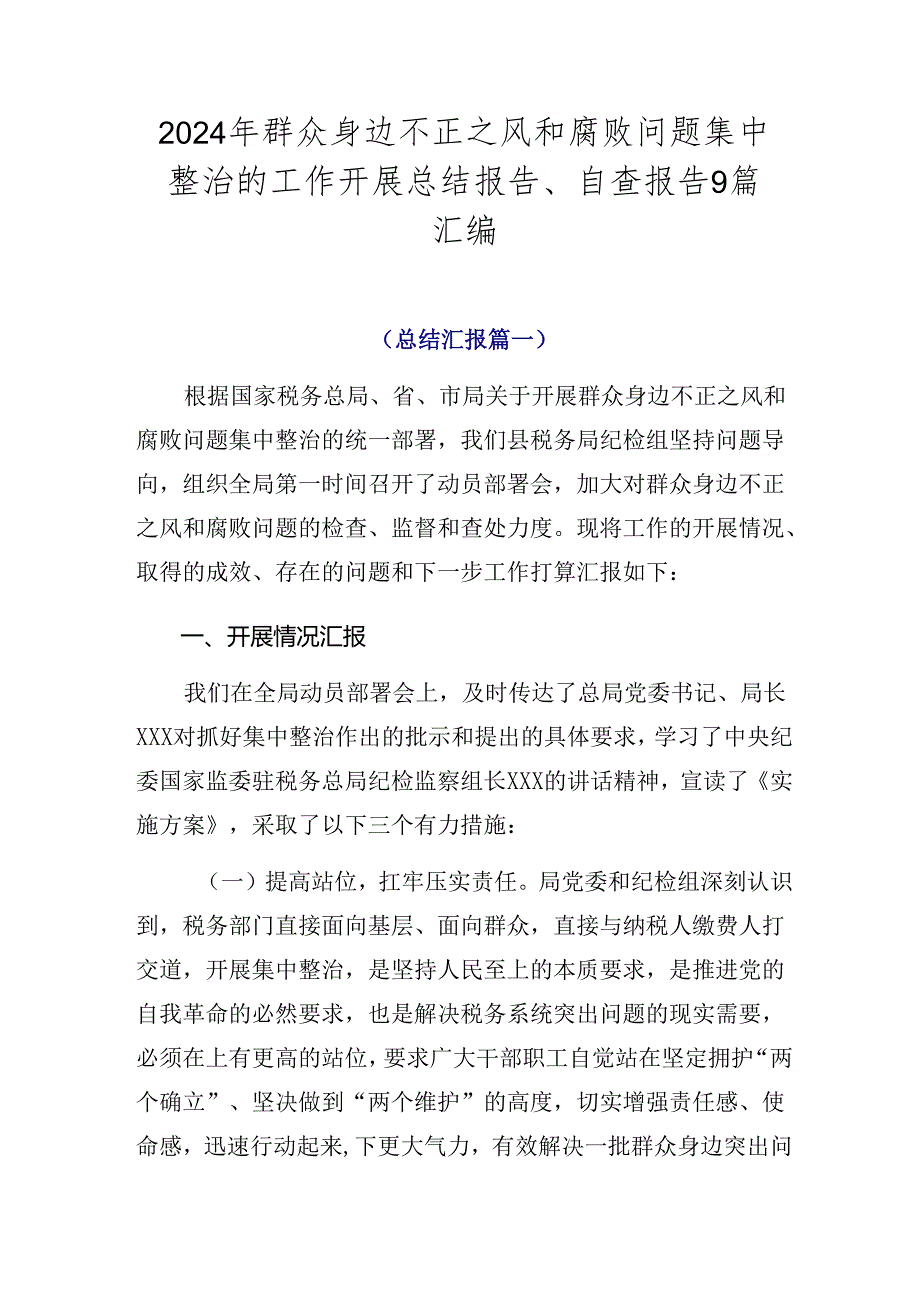 2024年群众身边不正之风和腐败问题集中整治的工作开展总结报告、自查报告9篇汇编

（总结汇报篇一）

根据国家税务总局、省、市局关于开展群众身边不正之风和腐败问题集中整治的统一部署，我们县税务局纪检组坚持问题导向，组织全局第一时间召开了动员部署会，加大对群众身边不正之风和腐败问题的检查、监督和查处力度。现将工作的开展情况、取得的成效、存在的问题和下一步工作打算汇报如下：

一、开展情况汇报

我们在全局动员部署会上，及时传达了总局党委书记、局长XXX对抓好集中整治作出的批示和提出的具体要求，学习了中央纪委国家监委驻税务总局纪检监察组长XXX的讲话精神，宣读了《实施方案》，采取了以下三个有力措施：

（一）提高站位，扛牢压实责任。局党委和纪检组深刻认识到，税务部门直接面向基层、面向群众，直接与纳税人缴费人打交道，开展集中整治，是坚持人民至上的本质要求，是推进党的自我革命的必然要求，也是解决税务系统突出问题的现实需要，必须在上有更高的站位，要求广大干部职工自觉站在坚定拥护“两个确立”、坚决做到“两个维护”的高度，切实增强责任感、使命感，迅速行动起来，下更大气力，有效解决一批群众身边突出问